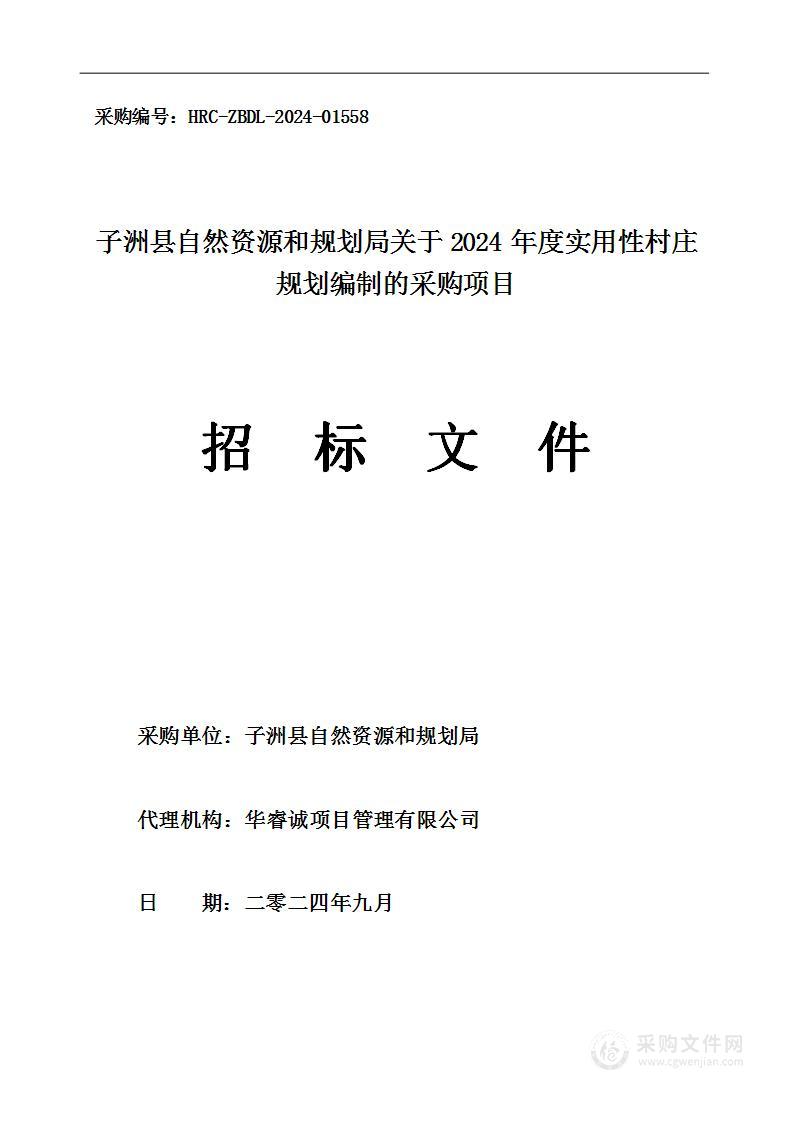 采购编号：HRC-ZBDL-2024-01558

子洲县自然资源和规划局关于 2024 年度实用性村庄规划编制的采购项目

招　标　文　件

采购单位：子洲县自然资源和规划局

代理机构：华睿诚项目管理有限公司

日　　期：二零二四年九月

采购文件网
www.cgwenjian.com